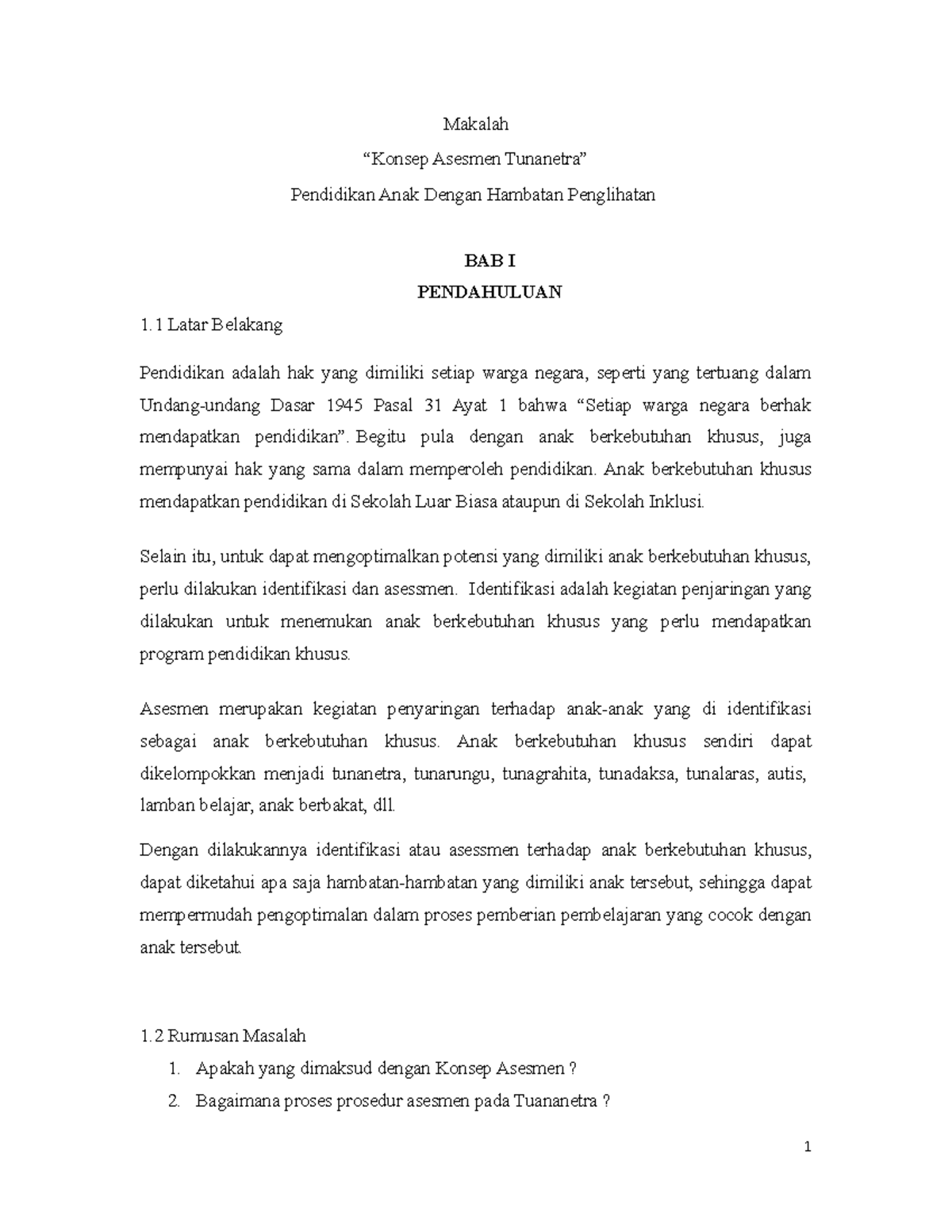 Makalah

“Konsep Asesmen Tunanetra”

Pendidikan Anak Dengan Hambatan Penglihatan

BAB I

PENDAHULUAN

1.1 Latar Belakang

Pendidikan adalah hak yang dimiliki setiap warga negara, seperti yang tertuang dalam Undang-undang Dasar 1945 Pasal 31 Ayat 1 bahwa “Setiap warga negara berhak mendapatkan pendidikan”. Begitu pula dengan anak berkebutuhan khusus, juga mempunyai hak yang sama dalam memperoleh pendidikan. Anak berkebutuhan khusus mendapatkan pendidikan di Sekolah Luar Biasa ataupun di Sekolah Inklusi.

Selain itu, untuk dapat mengoptimalkan potensi yang dimiliki anak berkebutuhan khusus, perlu dilakukan identifikasi dan asessmen. Identifikasi adalah kegiatan penjaringan yang dilakukan untuk menemukan anak berkebutuhan khusus yang perlu mendapatkan program pendidikan khusus.

Asesmen merupakan kegiatan penyaringan terhadap anak-anak yang di identifikasi sebagai anak berkebutuhan khusus. Anak berkebutuhan khusus sendiri dapat dikelompokkan menjadi tunanetra, tunarungu, tunagrahita, tunadaksa, tunalaras, autis, lamban belajar, anak berbakat, dll.

Dengan dilakukannya identifikasi atau asessmen terhadap anak berkebutuhan khusus, dapat diketahui apa saja hambatan-hambatan yang dimiliki anak tersebut, sehingga dapat mempermudah pengoptimalan dalam proses pemberian pembelajaran yang cocok dengan anak tersebut.

1.2 Rumusan Masalah

1. Apakah yang dimaksud dengan Konsep Asesmen ?
2. Bagaimana proses prosedur asesmen pada Tuananetra ?

1